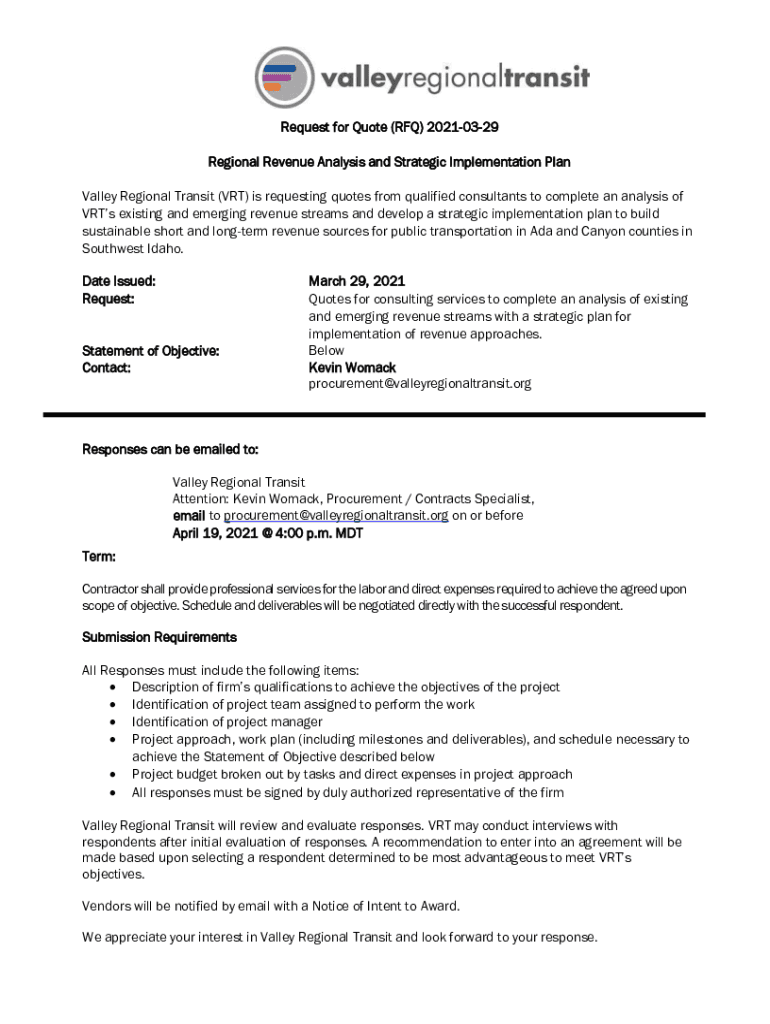 valleyregionaltransit

Request for Quote (RFQ) 2021-03-29

Regional Revenue Analysis and Strategic Implementation Plan

Valley Regional Transit (VRT) is requesting quotes from qualified consultants to complete an analysis of VRT's existing and emerging revenue streams and develop a strategic implementation plan to build sustainable short and long-term revenue sources for public transportation in Ada and Canyon counties in Southwest Idaho.

Date Issued: March 29, 2021
Request: Quotes for consulting services to complete an analysis of existing and emerging revenue streams with a strategic plan for implementation of revenue approaches.
Statement of Objective: Below
Contact: Kevin Womack
procurement@valleyregionaltransit.org

Responses can be emailed to:

Valley Regional Transit
Attention: Kevin Womack, Procurement / Contracts Specialist,
email to procurement@valleyregionaltransit.org on or before
April 19, 2021 @ 4:00 p.m. MDT

Term:

Contractor shall provide professional services for the labor and direct expenses required to achieve the agreed upon scope of objective. Schedule and deliverables will be negotiated directly with the successful respondent.

Submission Requirements

All Responses must include the following items:
• Description of firm's qualifications to achieve the objectives of the project
• Identification of project team assigned to perform the work
• Identification of project manager
• Project approach, work plan (including milestones and deliverables), and schedule necessary to achieve the Statement of Objective described below
• Project budget broken out by tasks and direct expenses in project approach
• All responses must be signed by duly authorized representative of the firm

Valley Regional Transit will review and evaluate responses. VRT may conduct interviews with respondents after initial evaluation of responses. A recommendation to enter into an agreement will be made based upon selecting a respondent determined to be most advantageous to meet VRT's objectives.

Vendors will be notified by email with a Notice of Intent to Award.

We appreciate your interest in Valley Regional Transit and look forward to your response.